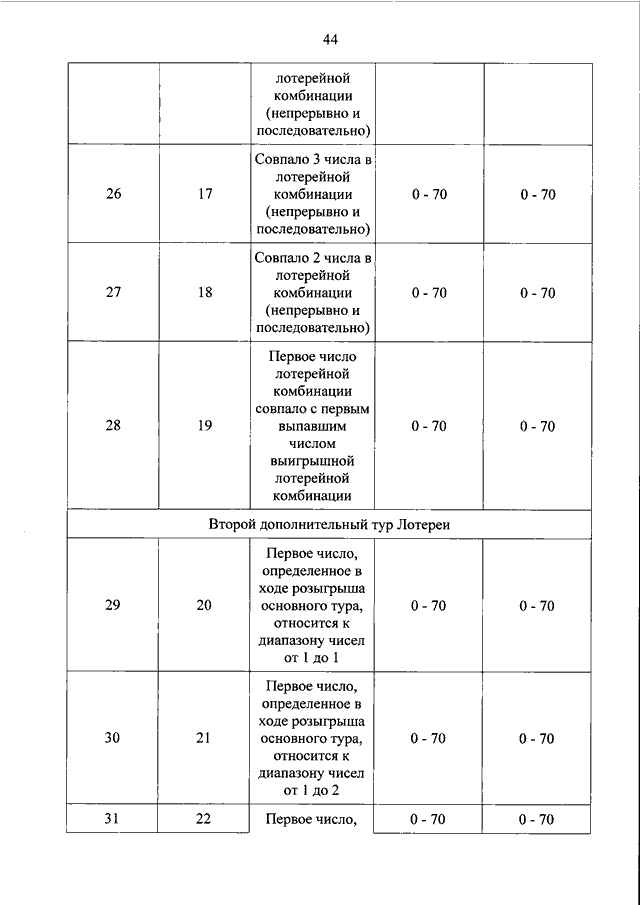 44

|  |  |  |  |  |
|---|---|---|---|---|
|  |  | лотерейной комбинации (непрерывно и последовательно) |  |  |
| 26 | 17 | Совпало 3 числа в лотерейной комбинации (непрерывно и последовательно) | 0 - 70 | 0 - 70 |
| 27 | 18 | Совпало 2 числа в лотерейной комбинации (непрерывно и последовательно) | 0 - 70 | 0 - 70 |
| 28 | 19 | Первое число лотерейной комбинации совпало с первым выпавшим числом выигрышной лотерейной комбинации | 0 - 70 | 0 - 70 |
| Второй дополнительный тур Лотереи |  |  |  |  |
| 29 | 20 | Первое число, определенное в ходе розыгрыша основного тура, относится к диапазону чисел от 1 до 1 | 0 - 70 | 0 - 70 |
| 30 | 21 | Первое число, определенное в ходе розыгрыша основного тура, относится к диапазону чисел от 1 до 2 | 0 - 70 | 0 - 70 |
| 31 | 22 | Первое число, | 0 - 70 | 0 - 70 |